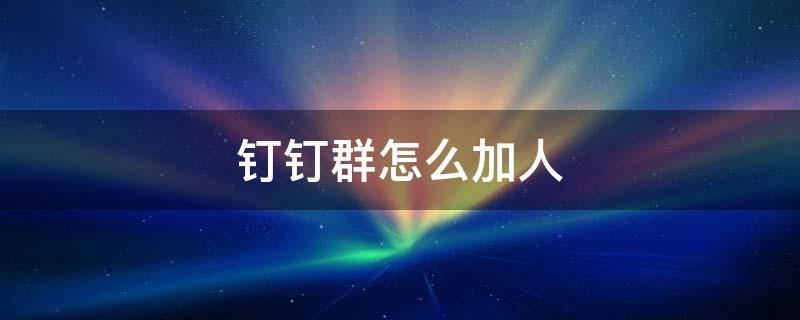 钉钉群怎么加人